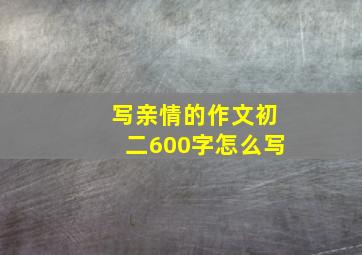 写亲情的作文初二600字怎么写